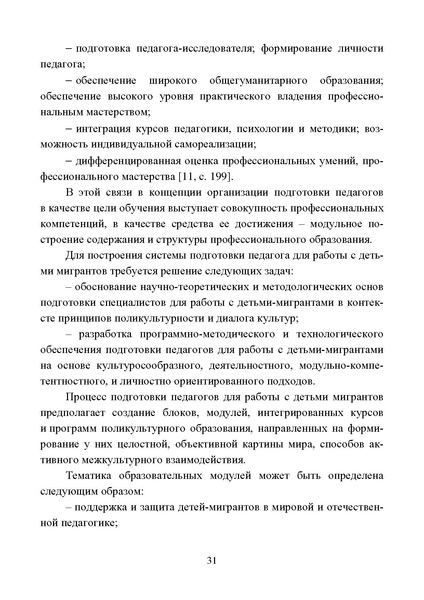 – подготовка педагога-исследователя; формирование личности педагога;

– обеспечение широкого общегуманитарного образования; обеспечение высокого уровня практического владения профессиональным мастерством;

– интеграция курсов педагогики, психологии и методики; возможность индивидуальной самореализации;

– дифференцированная оценка профессиональных умений, профессионального мастерства [11, с. 199].

В этой связи в концепции организации подготовки педагогов в качестве цели обучения выступает совокупность профессиональных компетенций, в качестве средства ее достижения – модульное построение содержания и структуры профессионального образования.

Для построения системы подготовки педагога для работы с детьми мигрантов требуется решение следующих задач:

– обоснование научно-теоретических и методологических основ подготовки специалистов для работы с детьми-мигрантами в контексте принципов поликультурности и диалога культур;

– разработка программно-методического и технологического обеспечения подготовки педагогов для работы с детьми-мигрантами на основе культуросообразного, деятельностного, модульно-компетентностного, и личностно ориентированного подходов.

Процесс подготовки педагогов для работы с детьми мигрантов предполагает создание блоков, модулей, интегрированных курсов и программ поликультурного образования, направленных на формирование у них целостной, объективной картины мира, способов активного межкультурного взаимодействия.

Тематика образовательных модулей может быть определена следующим образом:

– поддержка и защита детей-мигрантов в мировой и отечественной педагогике;

31